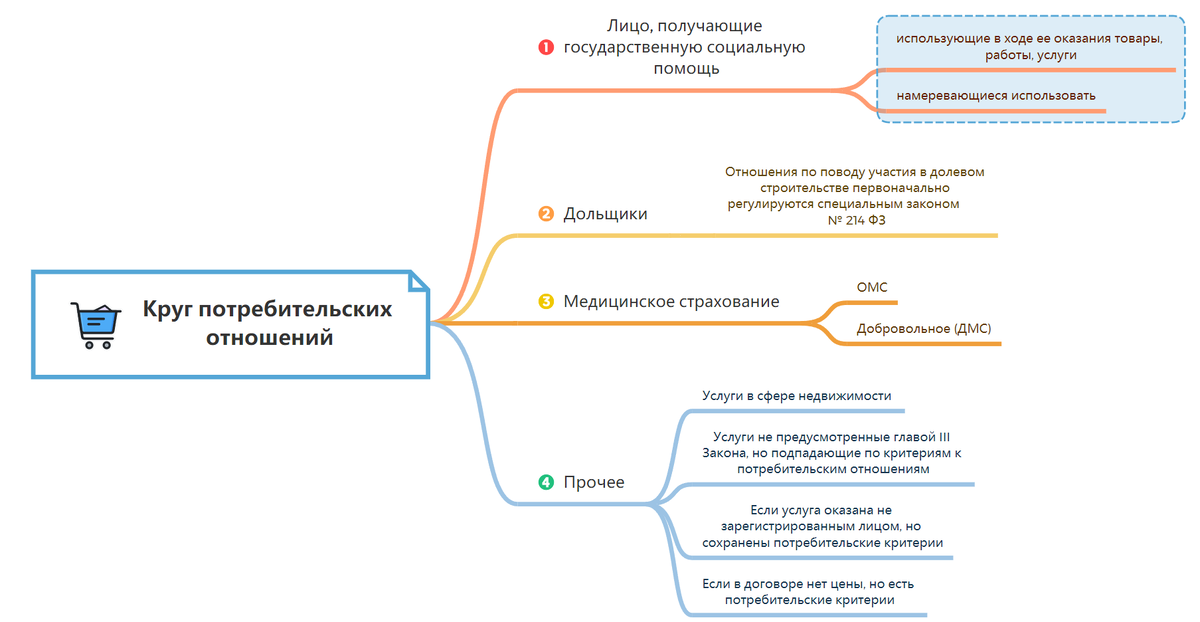 Круг потребительских отношений

1 Лицо, получающие государственную социальную помощь

использующие в ходе ее оказания товары, работы, услуги

намеревающиеся использовать

2 Дольщики

Отношения по поводу участия в долевом строительстве первоначально регулируются специальным законом № 214 ФЗ

3 Медицинское страхование

ОМС

Добровольное (ДМС)

4 Прочее

Услуги в сфере недвижимости

Услуги не предусмотренные главой III Закона, но подпадающие по критериям к потребительским отношениям

Если услуга оказана не зарегистрированным лицом, но сохранены потребительские критерии

Если в договоре нет цены, но есть потребительские критерии